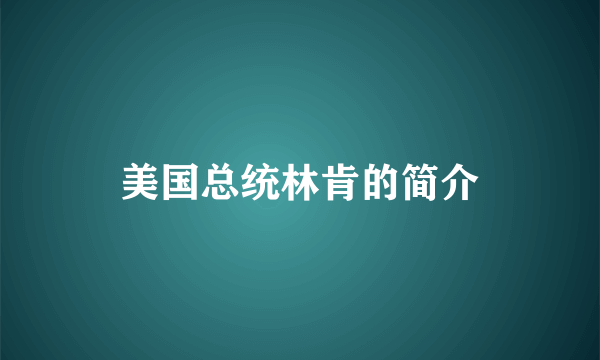 美国总统林肯的简介